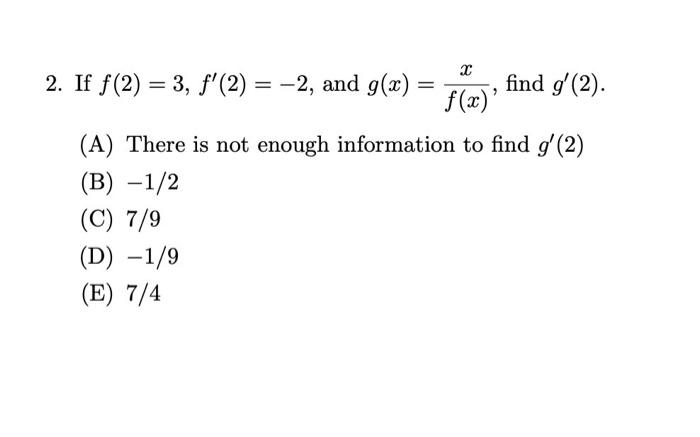 2. If $f(2) = 3$, $f'(2) = -2$, and $g(x) = \frac{x}{f(x)}$, find $g'(2)$.

(A) There is not enough information to find $g'(2)$
(B) $-1/2$
(C) $7/9$
(D) $-1/9$
(E) $7/4$